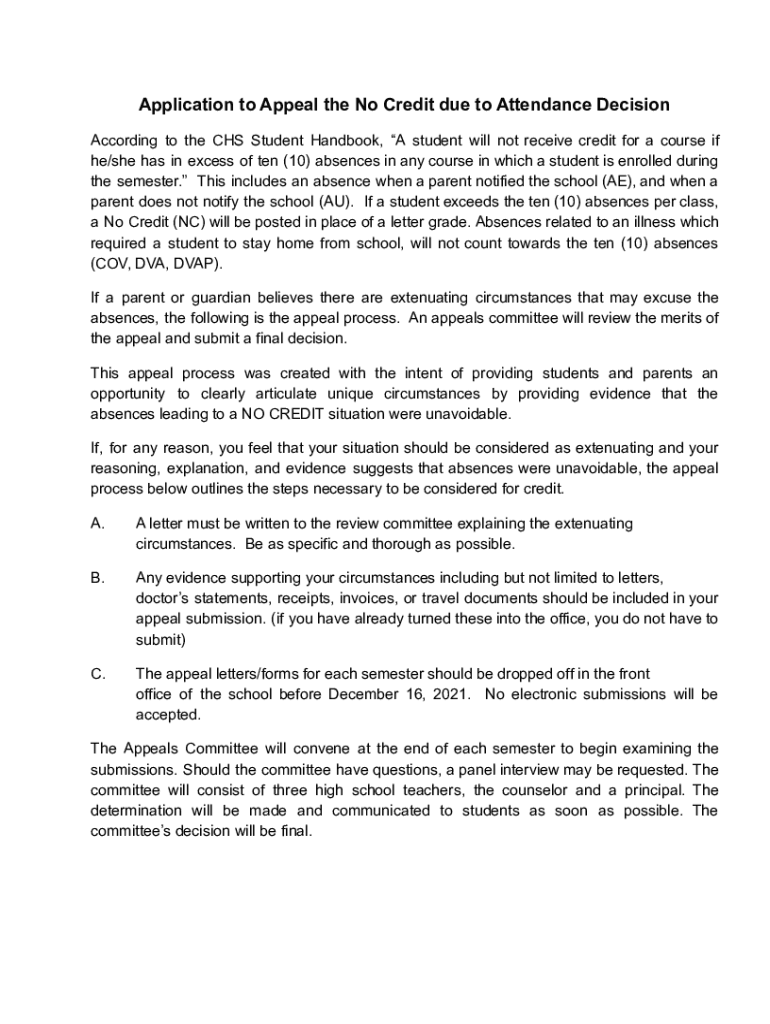 Application to Appeal the No Credit due to Attendance Decision

According to the CHS Student Handbook, “A student will not receive credit for a course if he/she has in excess of ten (10) absences in any course in which a student is enrolled during the semester.” This includes an absence when a parent notified the school (AE), and when a parent does not notify the school (AU). If a student exceeds the ten (10) absences per class, a No Credit (NC) will be posted in place of a letter grade. Absences related to an illness which required a student to stay home from school, will not count towards the ten (10) absences (COV, DVA, DVAP).

If a parent or guardian believes there are extenuating circumstances that may excuse the absences, the following is the appeal process. An appeals committee will review the merits of the appeal and submit a final decision.

This appeal process was created with the intent of providing students and parents an opportunity to clearly articulate unique circumstances by providing evidence that the absences leading to a NO CREDIT situation were unavoidable.

If, for any reason, you feel that your situation should be considered as extenuating and your reasoning, explanation, and evidence suggests that absences were unavoidable, the appeal process below outlines the steps necessary to be considered for credit.

A. A letter must be written to the review committee explaining the extenuating circumstances. Be as specific and thorough as possible.

B. Any evidence supporting your circumstances including but not limited to letters, doctor’s statements, receipts, invoices, or travel documents should be included in your appeal submission. (if you have already turned these into the office, you do not have to submit)

C. The appeal letters/forms for each semester should be dropped off in the front office of the school before December 16, 2021. No electronic submissions will be accepted.

The Appeals Committee will convene at the end of each semester to begin examining the submissions. Should the committee have questions, a panel interview may be requested. The committee will consist of three high school teachers, the counselor and a principal. The determination will be made and communicated to students as soon as possible. The committee’s decision will be final.